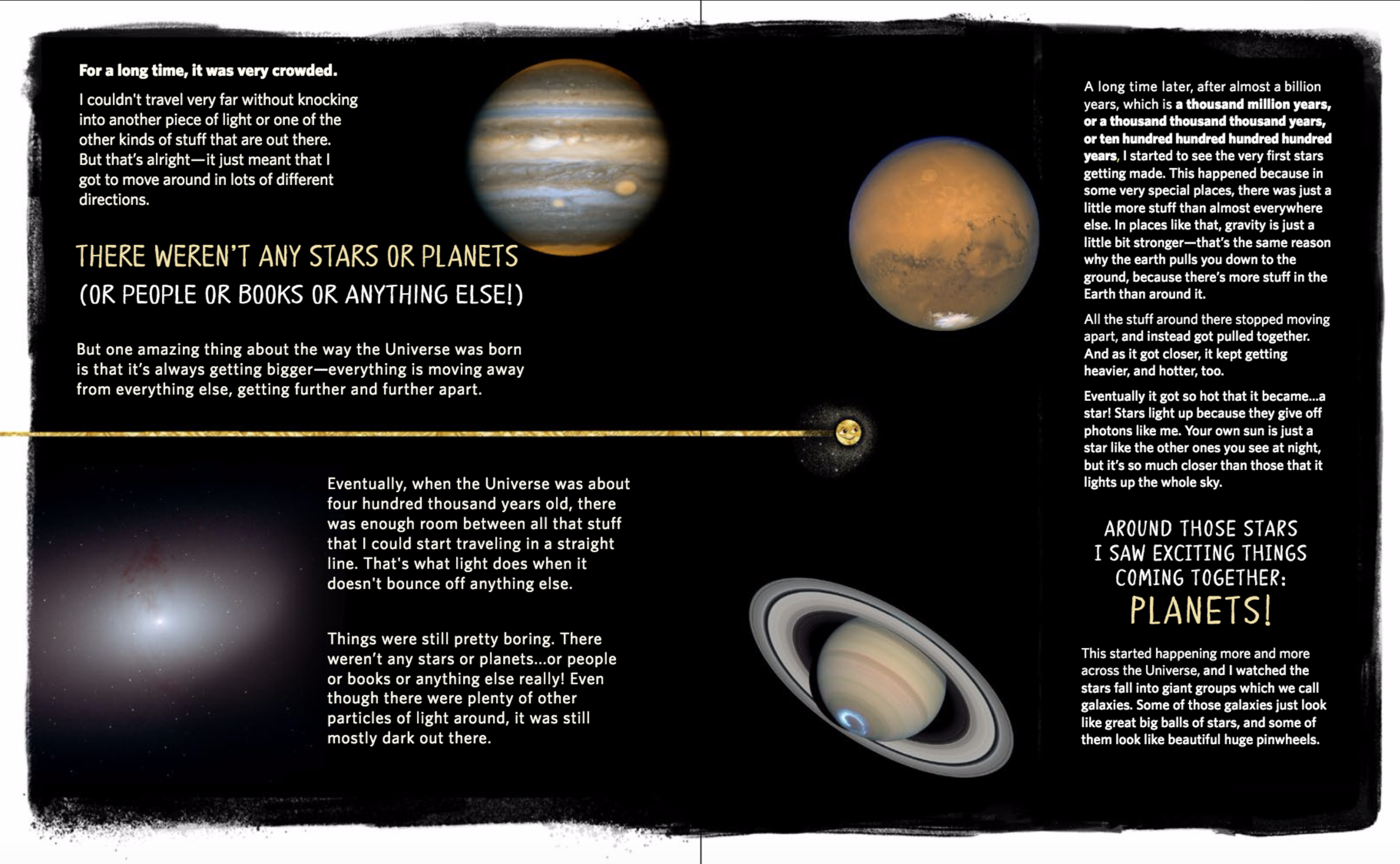 For a long time, it was very crowded.

I couldn't travel very far without knocking into another piece of light or one of the other kinds of stuff that are out there. But that's alright—it just meant that I got to move around in lots of different directions.

THERE WEREN'T ANY STARS OR PLANETS (OR PEOPLE OR BOOKS OR ANYTHING ELSE!)

But one amazing thing about the way the Universe was born is that it's always getting bigger—everything is moving away from everything else, getting further and further apart.

Eventually, when the Universe was about four hundred thousand years old, there was enough room between all that stuff that I could start traveling in a straight line. That's what light does when it doesn't bounce off anything else.

Things were still pretty boring. There weren't any stars or planets...or people or books or anything else really! Even though there were plenty of other particles of light around, it was still mostly dark out there.

A long time later, after almost a billion years, which is a thousand million years, or a thousand thousand thousand years, or ten hundred hundred hundred hundred years, I started to see the very first stars getting made. This happened because in some very special places, there was just a little more stuff than almost everywhere else. In places like that, gravity is just a little bit stronger—that's the same reason why the earth pulls you down to the ground, because there's more stuff in the Earth than around it.

All the stuff around there stopped moving apart, and instead got pulled together. And as it got closer, it kept getting heavier, and hotter, too.

Eventually it got so hot that it became...a star! Stars light up because they give off photons like me. Your own sun is just a star like the other ones you see at night, but it's so much closer than those that it lights up the whole sky.

AROUND THOSE STARS I SAW EXCITING THINGS COMING TOGETHER: PLANETS!

This started happening more and more across the Universe, and I watched the stars fall into giant groups which we call galaxies. Some of those galaxies just look like great big balls of stars, and some of them look like beautiful huge pinwheels.